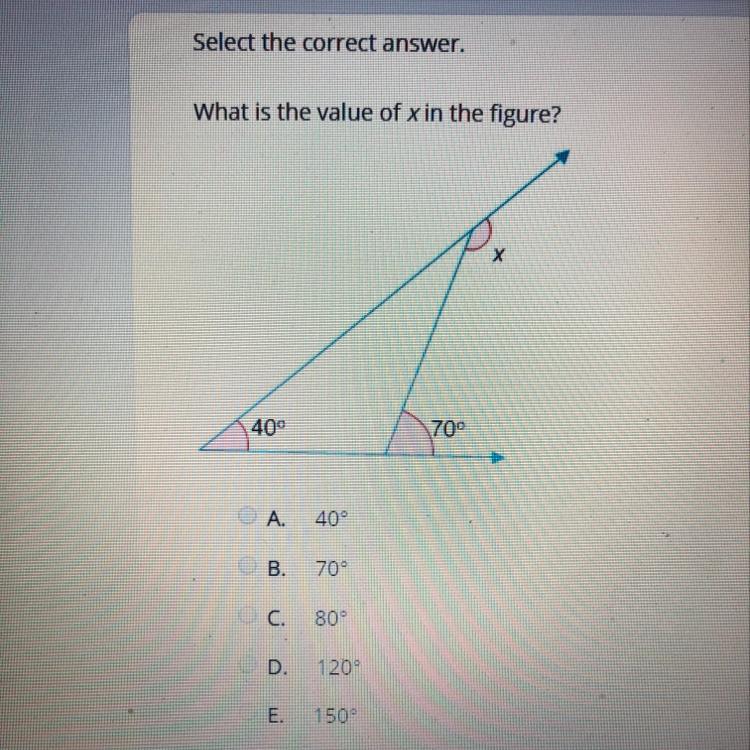 Select the correct answer.

What is the value of x in the figure?

x

40°

70°

A. 40°

B. 70°

C. 80°

D. 120°

E. 150°